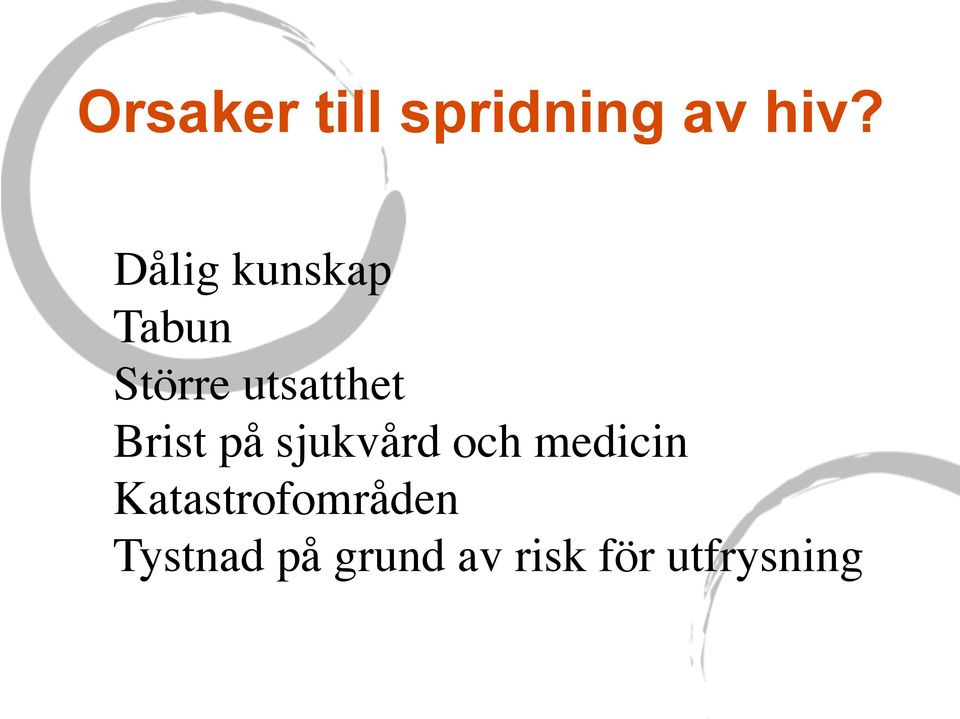 Orsaker till spridning av hiv?

Dålig kunskap
Tabun
Större utsatthet
Brist på sjukvård och medicin
Katastrofområden
Tystnad på grund av risk för utfrysning